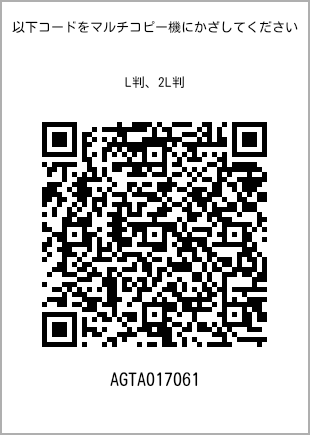 以下コードをマルチコピー機にかざしてください

L判、2L判

AGTA017061